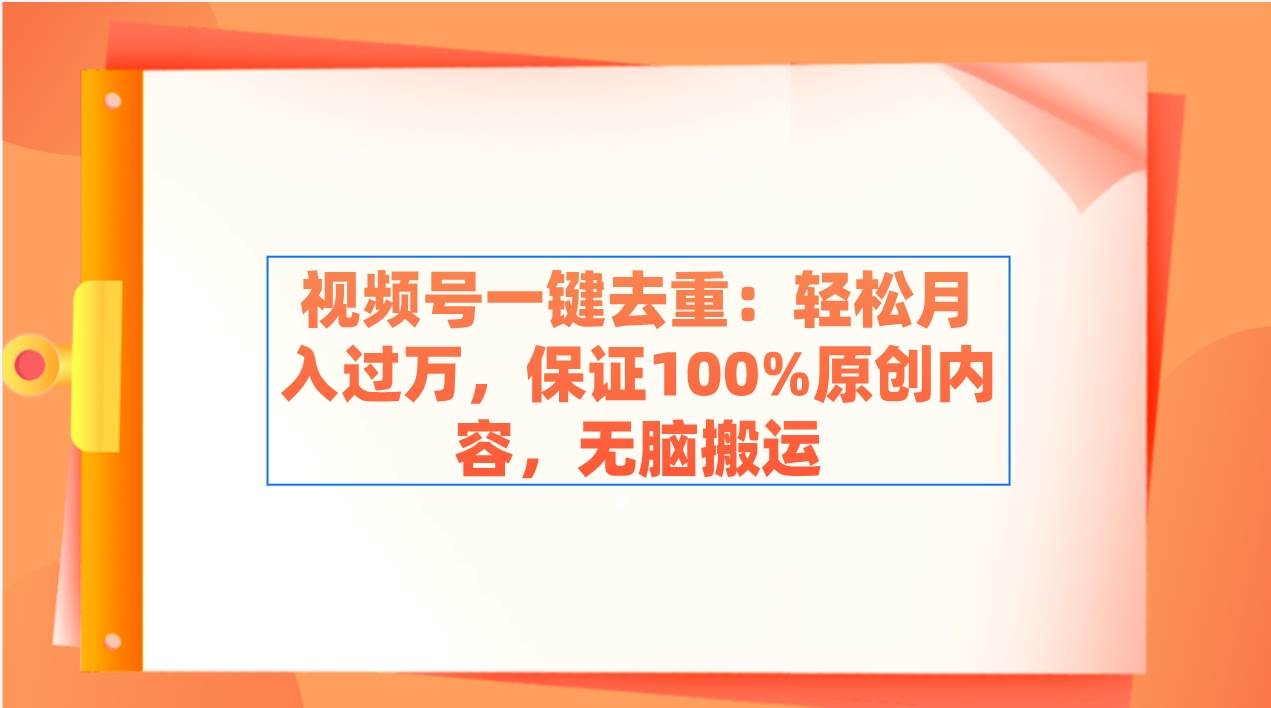 视频号一键去重：轻松月入过万，保证100%原创内容，无脑搬运